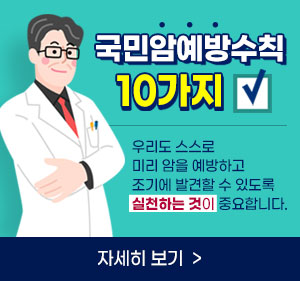 국민암예방수칙
10가지

우리도 스스로
미리 암을 예방하고
조기에 발견할 수 있도록
실천하는 것이 중요합니다.

자세히 보기 >